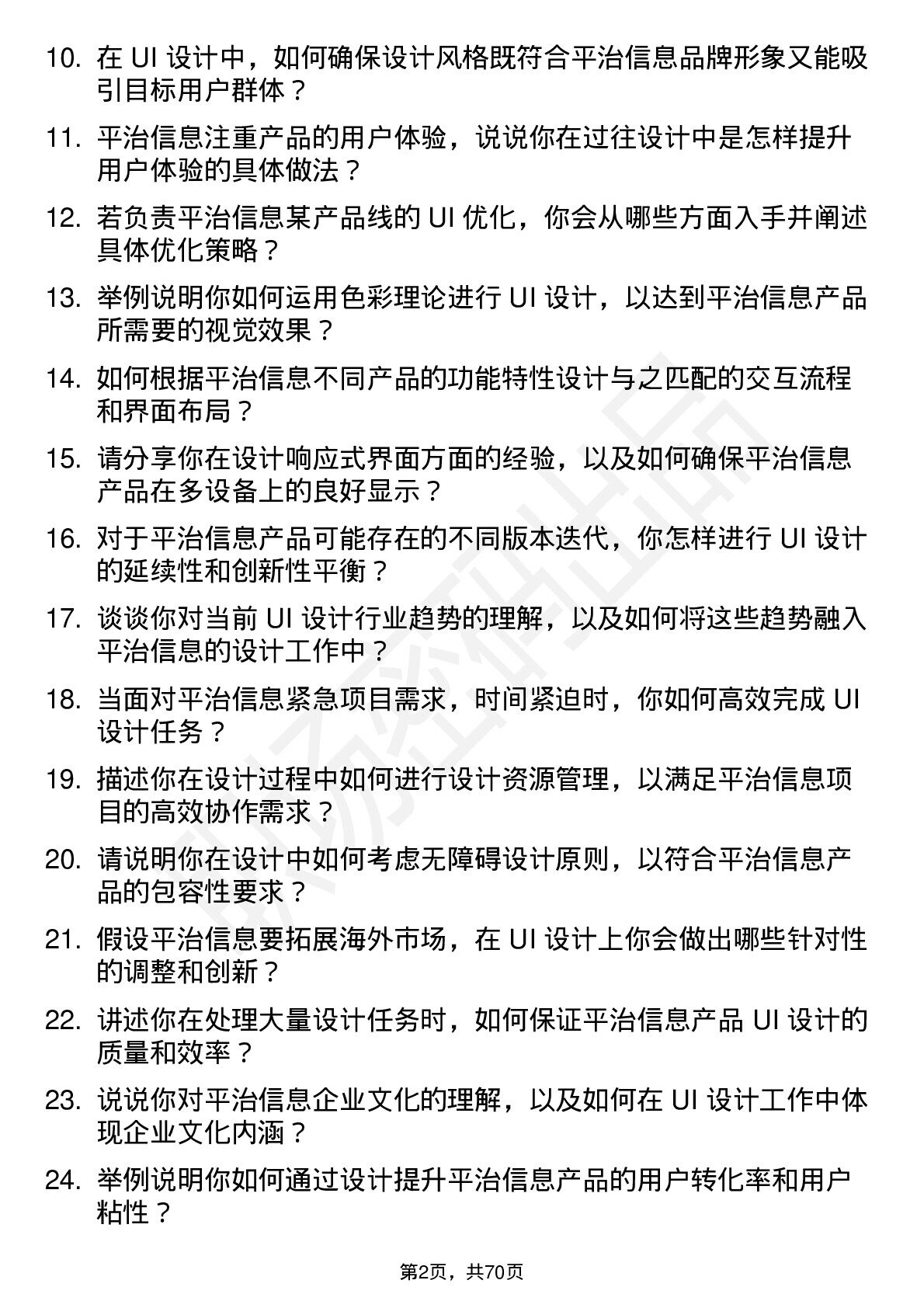 10. 在 UI 设计中，如何确保设计风格既符合平治信息品牌形象又能吸引目标用户群体？

11. 平治信息注重产品的用户体验，说说你在过往设计中是怎样提升用户体验的具体做法？

12. 若负责平治信息某产品线的 UI 优化，你会从哪些方面入手并阐述具体优化策略？

13. 举例说明你如何运用色彩理论进行 UI 设计，以达到平治信息产品所需要的视觉效果？

14. 如何根据平治信息不同产品的功能特性设计与之匹配的交互流程和界面布局？

15. 请分享你在设计响应式界面方面的经验，以及如何确保平治信息产品在多设备上的良好显示？

16. 对于平治信息产品可能存在的不同版本迭代，你怎样进行 UI 设计的延续性和创新性平衡？

17. 谈谈你对当前 UI 设计行业趋势的理解，以及如何将这些趋势融入平治信息的设计工作中？

18. 当面对平治信息紧急项目需求，时间紧迫时，你如何高效完成 UI 设计任务？

19. 描述你在设计过程中如何进行设计资源管理，以满足平治信息项目的高效协作需求？

20. 请说明你在设计中如何考虑无障碍设计原则，以符合平治信息产品的包容性要求？

21. 假设平治信息要拓展海外市场，在 UI 设计上你会做出哪些针对性的调整和创新？

22. 讲述你在处理大量设计任务时，如何保证平治信息产品 UI 设计的质量和效率？

23. 说说你对平治信息企业文化的理解，以及如何在 UI 设计工作中体现企业文化内涵？

24. 举例说明你如何通过设计提升平治信息产品的用户转化率和用户粘性？

第2页，共70页